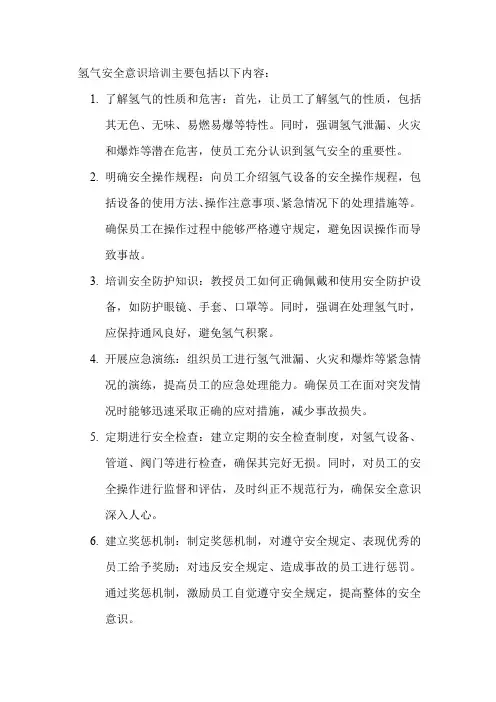 氢气安全意识培训主要包括以下内容：

1. 了解氢气的性质和危害：首先，让员工了解氢气的性质，包括其无色、无味、易燃易爆等特性。同时，强调氢气泄漏、火灾和爆炸等潜在危害，使员工充分认识到氢气安全的重要性。

2. 明确安全操作规程：向员工介绍氢气设备的安全操作规程，包括设备的使用方法、操作注意事项、紧急情况下的处理措施等。确保员工在操作过程中能够严格遵守规定，避免因误操作而导致事故。

3. 培训安全防护知识：教授员工如何正确佩戴和使用安全防护设备，如防护眼镜、手套、口罩等。同时，强调在处理氢气时，应保持通风良好，避免氢气积聚。

4. 开展应急演练：组织员工进行氢气泄漏、火灾和爆炸等紧急情况的演练，提高员工的应急处理能力。确保员工在面对突发情况时能够迅速采取正确的应对措施，减少事故损失。

5. 定期进行安全检查：建立定期的安全检查制度，对氢气设备、管道、阀门等进行检查，确保其完好无损。同时，对员工的安全操作进行监督和评估，及时纠正不规范行为，确保安全意识深入人心。

6. 建立奖惩机制：制定奖惩机制，对遵守安全规定、表现优秀的员工给予奖励；对违反安全规定、造成事故的员工进行惩罚。通过奖惩机制，激励员工自觉遵守安全规定，提高整体的安全意识。